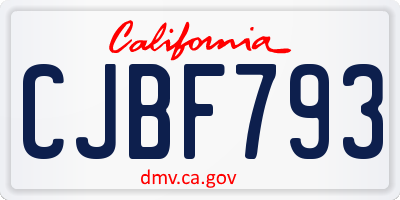 California

CJBF793

dmv.ca.gov